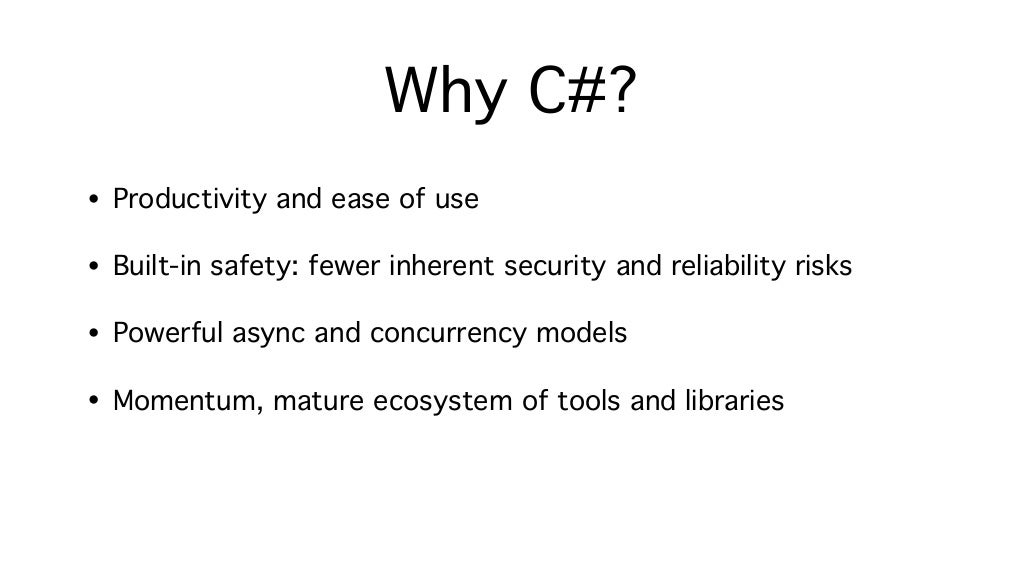 Why C#?

• Productivity and ease of use

• Built-in safety: fewer inherent security and reliability risks

• Powerful async and concurrency models

• Momentum, mature ecosystem of tools and libraries